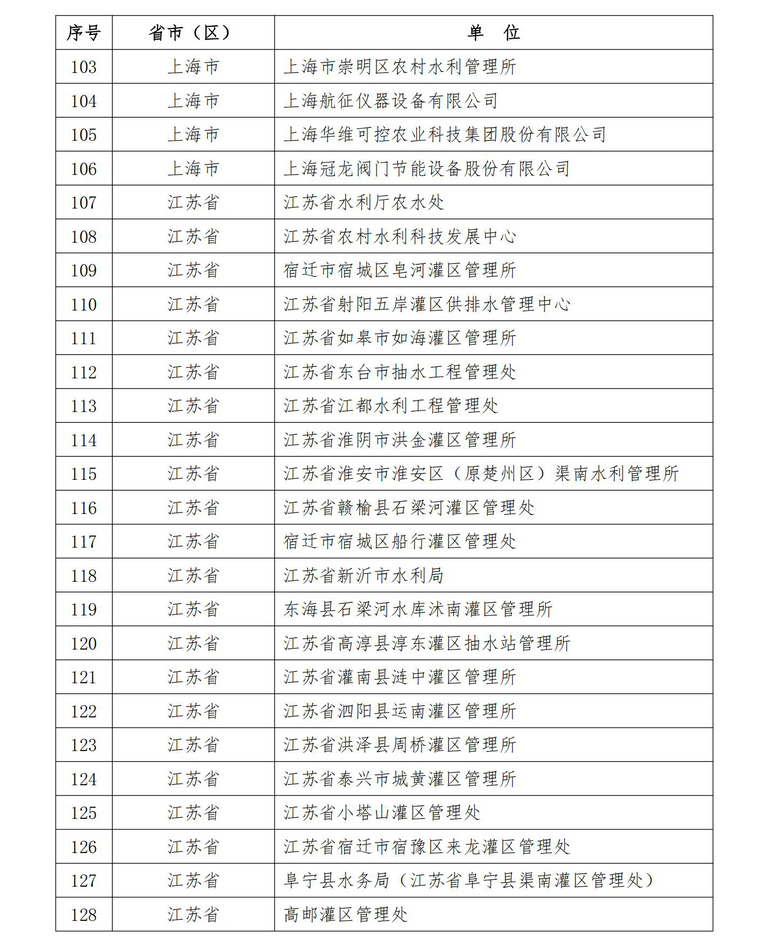 | 序号 | 省市（区） | 单　位 |
|---|---|---|
| 103 | 上海市 | 上海市崇明区农村水利管理所 |
| 104 | 上海市 | 上海航征仪器设备有限公司 |
| 105 | 上海市 | 上海华维可控农业科技集团股份有限公司 |
| 106 | 上海市 | 上海冠龙阀门节能设备股份有限公司 |
| 107 | 江苏省 | 江苏省水利厅农水处 |
| 108 | 江苏省 | 江苏省农村水利科技发展中心 |
| 109 | 江苏省 | 宿迁市宿城区皂河灌区管理所 |
| 110 | 江苏省 | 江苏省射阳五岸灌区供排水管理中心 |
| 111 | 江苏省 | 江苏省如皋市如海灌区管理所 |
| 112 | 江苏省 | 江苏省东台市抽水工程管理处 |
| 113 | 江苏省 | 江苏省江都水利工程管理处 |
| 114 | 江苏省 | 江苏省淮阴市洪金灌区管理所 |
| 115 | 江苏省 | 江苏省淮安市淮安区（原楚州区）渠南水利管理所 |
| 116 | 江苏省 | 江苏省赣榆县石梁河灌区管理处 |
| 117 | 江苏省 | 宿迁市宿城区船行灌区管理处 |
| 118 | 江苏省 | 江苏省新沂市水利局 |
| 119 | 江苏省 | 东海县石梁河水库沭南灌区管理所 |
| 120 | 江苏省 | 江苏省高淳县淳东灌区抽水站管理所 |
| 121 | 江苏省 | 江苏省灌南县涟中灌区管理所 |
| 122 | 江苏省 | 江苏省泗阳县运南灌区管理所 |
| 123 | 江苏省 | 江苏省洪泽县周桥灌区管理所 |
| 124 | 江苏省 | 江苏省泰兴市城黄灌区管理所 |
| 125 | 江苏省 | 江苏省小塔山灌区管理处 |
| 126 | 江苏省 | 江苏省宿迁市宿豫区来龙灌区管理处 |
| 127 | 江苏省 | 阜宁县水务局（江苏省阜宁县渠南灌区管理处） |
| 128 | 江苏省 | 高邮灌区管理处 |